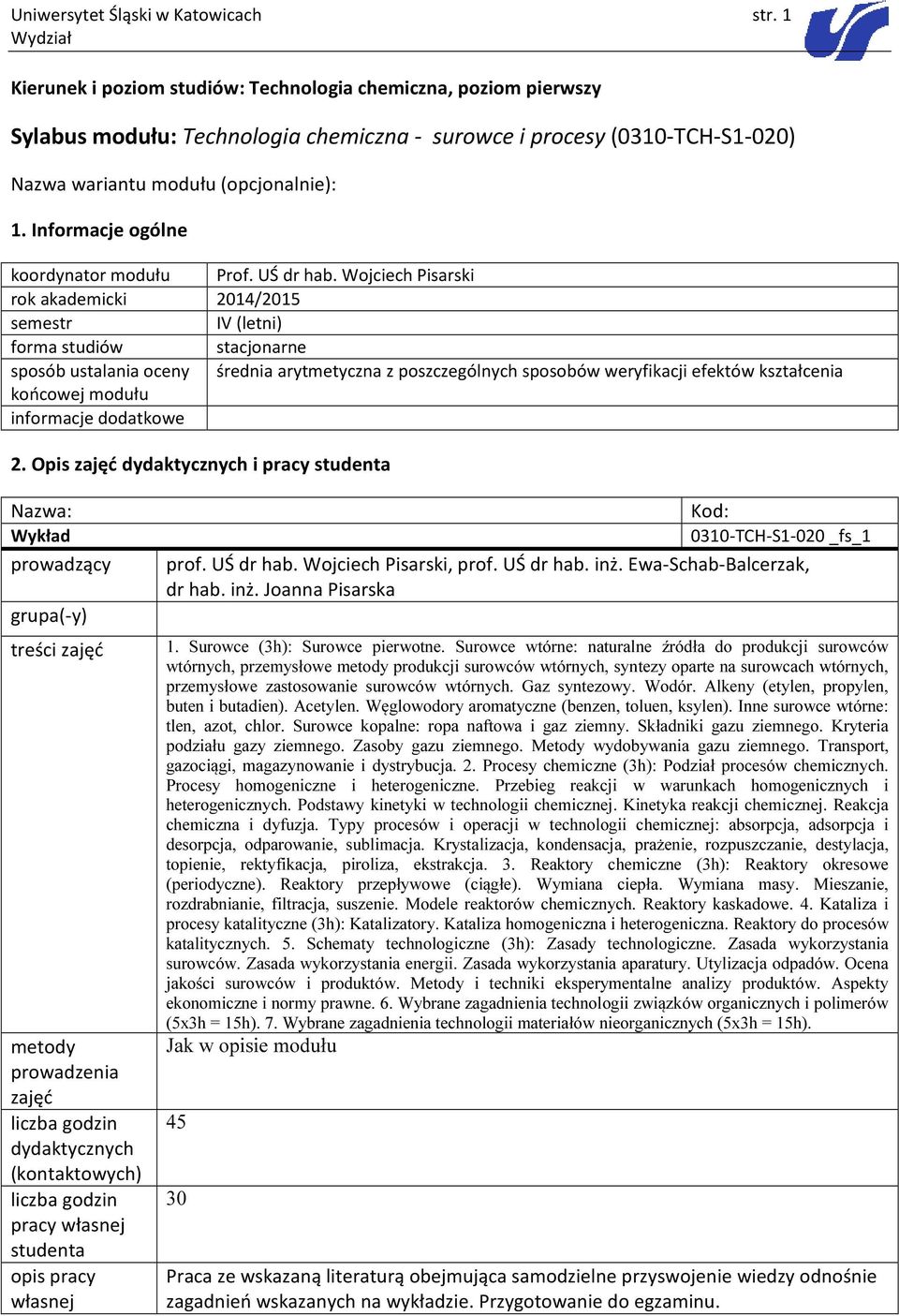 Uniwersytet Śląski w Katowicach
Wydział
str. 1

Kierunek i poziom studiów: Technologia chemiczna, poziom pierwszy

Sylabus modułu: Technologia chemiczna - surowce i procesy (0310-TCH-S1-020)

Nazwa wariantu modułu (opcjonalnie):

1. Informacje ogólne

| koordynator modułu | Prof. UŚ dr hab. Wojciech Pisarski |
|---|---|
| rok akademicki | 2014/2015 |
| semestr | IV (letni) |
| forma studiów | stacjonarne |
| sposób ustalania oceny końcowej modułu | średnia arytmetyczna z poszczególnych sposobów weryfikacji efektów kształcenia |
| informacje dodatkowe | |

2. Opis zajęć dydaktycznych i pracy studenta

| Nazwa: | Kod: |
|---|---|
| Wykład | 0310-TCH-S1-020 _fs_1 |

| prowadzący | prof. UŚ dr hab. Wojciech Pisarski, prof. UŚ dr hab. inż. Ewa-Schab-Balcerzak, dr hab. inż. Joanna Pisarska |
|---|---|
| grupa(-y) | |
| treści zajęć | 1. Surowce (3h): Surowce pierwotne. Surowce wtórne: naturalne źródła do produkcji surowców wtórnych, przemysłowe metody produkcji surowców wtórnych, syntezy oparte na surowcach wtórnych, przemysłowe zastosowanie surowców wtórnych. Gaz syntezowy. Wodór. Alkeny (etylen, propylen, buten i butadien). Acetylen. Węglowodory aromatyczne (benzen, toluen, ksylen). Inne surowce wtórne: tlen, azot, chlor. Surowce kopalne: ropa naftowa i gaz ziemny. Składniki gazu ziemnego. Kryteria podziału gazy ziemnego. Zasoby gazu ziemnego. Metody wydobywania gazu ziemnego. Transport, gazociągi, magazynowanie i dystrybucja. 2. Procesy chemiczne (3h): Podział procesów chemicznych. Procesy homogeniczne i heterogeniczne. Przebieg reakcji w warunkach homogenicznych i heterogenicznych. Podstawy kinetyki w technologii chemicznej. Kinetyka reakcji chemicznej. Reakcja chemiczna i dyfuzja. Typy procesów i operacji w technologii chemicznej: absorpcja, adsorpcja i desorpcja, odparowanie, sublimacja. Krystalizacja, kondensacja, prażenie, rozpuszczanie, destylacja, topienie, rektyfikacja, piroliza, ekstrakcja. 3. Reaktory chemiczne (3h): Reaktory okresowe (periodyczne). Reaktory przepływowe (ciągłe). Wymiana ciepła. Wymiana masy. Mieszanie, rozdrabnianie, filtracja, suszenie. Modele reaktorów chemicznych. Reaktory kaskadowe. 4. Kataliza i procesy katalityczne (3h): Katalizatory. Kataliza homogeniczna i heterogeniczna. Reaktory do procesów katalitycznych. 5. Schematy technologiczne (3h): Zasady technologiczne. Zasada wykorzystania surowców. Zasada wykorzystania energii. Zasada wykorzystania aparatury. Utylizacja odpadów. Ocena jakości surowców i produktów. Metody i techniki eksperymentalne analizy produktów. Aspekty ekonomiczne i normy prawne. 6. Wybrane zagadnienia technologii związków organicznych i polimerów (5x3h = 15h). 7. Wybrane zagadnienia technologii materiałów nieorganicznych (5x3h = 15h). |
| metody prowadzenia zajęć | Jak w opisie modułu |
| liczba godzin dydaktycznych (kontaktowych) | 45 |
| liczba godzin pracy własnej studenta | 30 |
| opis pracy własnej | Praca ze wskazaną literaturą obejmująca samodzielne przyswojenie wiedzy odnośnie zagadnień wskazanych na wykładzie. Przygotowanie do egzaminu. |